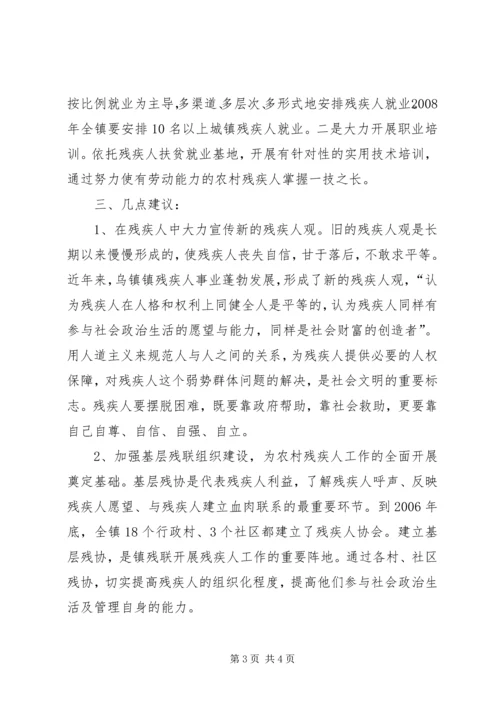 按比例就业为主导,多渠道,多层次,多形式地安排残疾人就业2008年全镇要安排10名以上城镇残疾人就业。二是大力开展职业培训。依托残疾人扶贫就业基地，开展有针对性的实用技术培训，通过努力使有劳动能力的农村残疾人掌握一技之长。

三、几点建议：

1、在残疾人中大力宣传新的残疾人观。旧的残疾人观是长期以来慢慢形成的，使残疾人丧失自信，甘于落后，不敢求平等。近年来，乌镇镇残疾人事业蓬勃发展，形成了新的残疾人观，“认为残疾人在人格和权利上同健全人是平等的，认为残疾人同样有参与社会政治生活的愿望与能力，同样是社会财富的创造者”。用人道主义来规范人与人之间的关系，为残疾人提供必要的人权保障，对残疾人这个弱势群体问题的解决，是社会文明的重要标志。残疾人要摆脱困难，既要靠政府帮助，靠社会救助，更要靠自己自尊、自信、自强、自立。

2、加强基层残联组织建设，为农村残疾人工作的全面开展奠定基础。基层残协是代表残疾人利益，了解残疾人呼声、反映残疾人愿望、与残疾人建立血肉联系的最重要环节。到2006年底，全镇18个行政村、3个社区都建立了残疾人协会。建立基层残协，是镇残联开展残疾人工作的重要阵地。通过各村、社区残协，切实提高残疾人的组织化程度，提高他们参与社会政治生活及管理自身的能力。

第3页 共4页